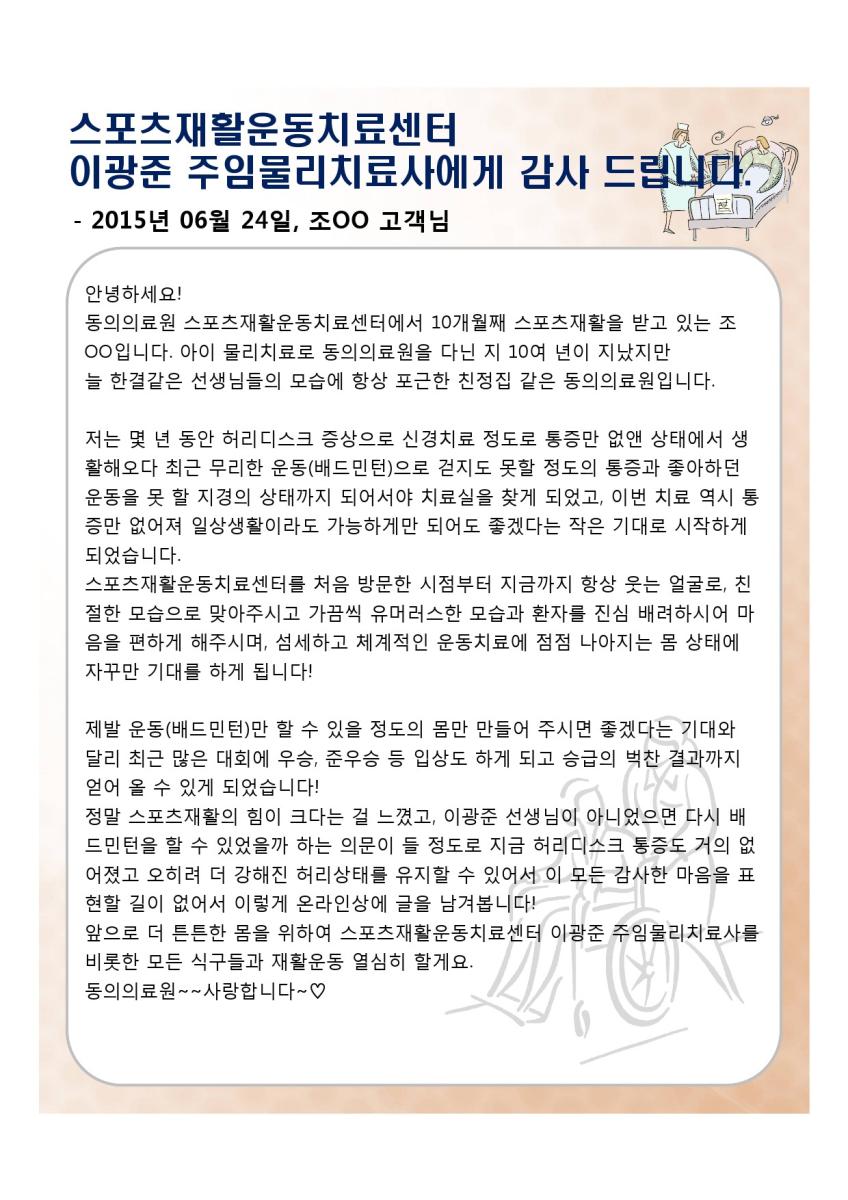 스포츠재활운동치료센터
이광준 주임물리치료사에게 감사 드립니다.

- 2015년 06월 24일, 조OO 고객님

안녕하세요!
동의의료원 스포츠재활운동치료센터에서 10개월째 스포츠재활을 받고 있는 조OO입니다. 아이 물리치료로 동의의료원을 다닌 지 10여 년이 지났지만
늘 한결같은 선생님들의 모습에 항상 포근한 친정집 같은 동의의료원입니다.

저는 몇 년 동안 허리디스크 증상으로 신경치료 정도로 통증만 없앤 상태에서 생활해오다 최근 무리한 운동(배드민턴)으로 걷지도 못할 정도의 통증과 좋아하던 운동을 못 할 지경의 상태까지 되어서야 치료실을 찾게 되었고, 이번 치료 역시 통증만 없어져 일상생활이라도 가능하게만 되어도 좋겠다는 작은 기대로 시작하게 되었습니다.
스포츠재활운동치료센터를 처음 방문한 시점부터 지금까지 항상 웃는 얼굴로, 친절한 모습으로 맞아주시고 가끔씩 유머러스한 모습과 환자를 진심 배려하시어 마음을 편하게 해주시며, 섬세하고 체계적인 운동치료에 점점 나아지는 몸 상태에 자꾸만 기대를 하게 됩니다!

제발 운동(배드민턴)만 할 수 있을 정도의 몸만 만들어 주시면 좋겠다는 기대와 달리 최근 많은 대회에 우승, 준우승 등 입상도 하게 되고 승급의 벅찬 결과까지 얻어 올 수 있게 되었습니다!
정말 스포츠재활의 힘이 크다는 걸 느꼈고, 이광준 선생님이 아니었으면 다시 배드민턴을 할 수 있었을까 하는 의문이 들 정도로 지금 허리디스크 통증도 거의 없어졌고 오히려 더 강해진 허리상태를 유지할 수 있어서 이 모든 감사한 마음을 표현할 길이 없어서 이렇게 온라인상에 글을 남겨봅니다!
앞으로 더 튼튼한 몸을 위하여 스포츠재활운동치료센터 이광준 주임물리치료사를 비롯한 모든 식구들과 재활운동 열심히 할게요.
동의의료원~~사랑합니다~♡